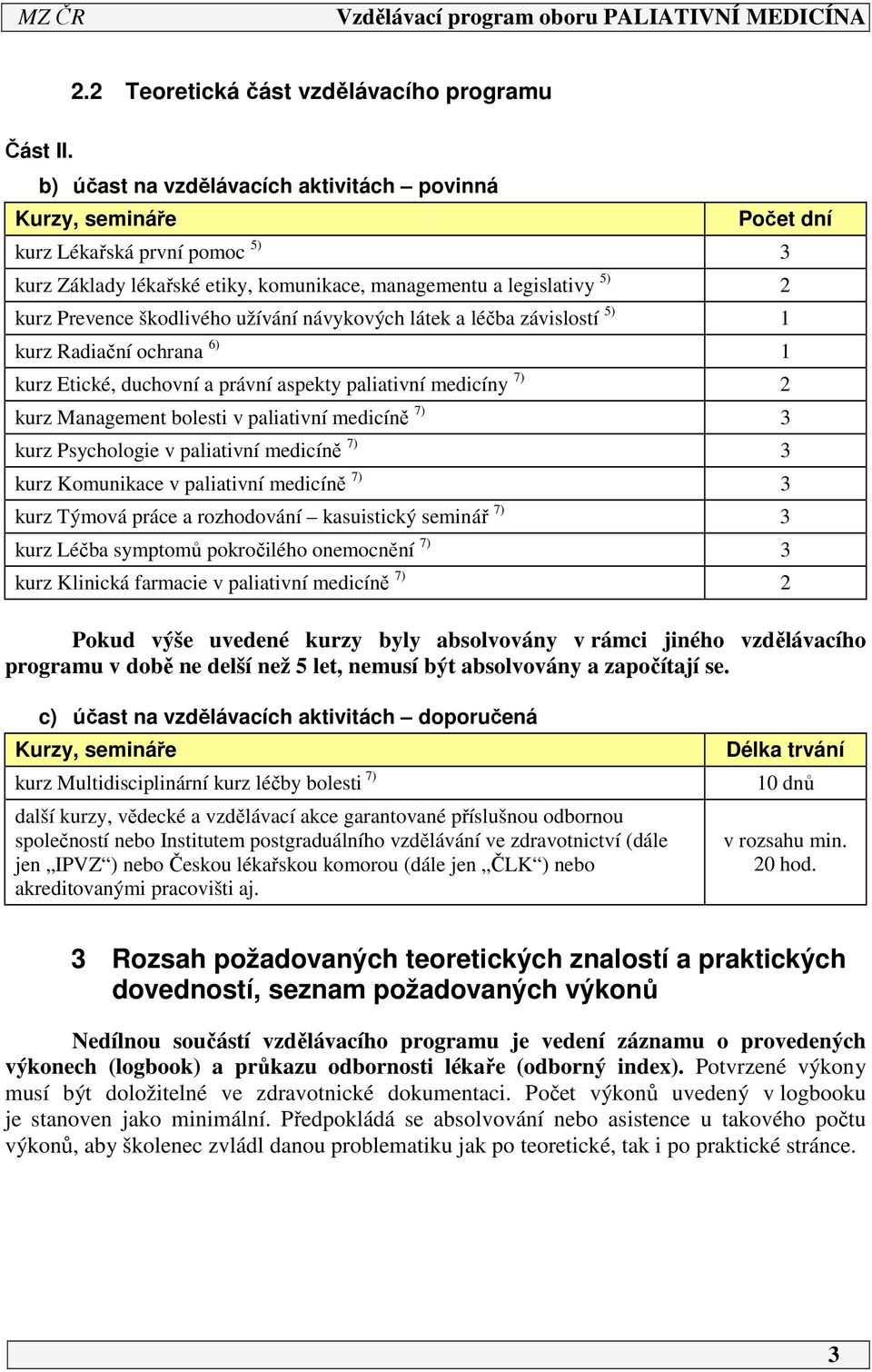 MZ ČR Vzdělávací program oboru PALIATIVNÍ MEDICÍNA

2.2 Teoretická část vzdělávacího programu

Část II.

b) účast na vzdělávacích aktivitách – povinná

| Kurzy, semináře | Počet dní |
|---|---|
| kurz Lékařská první pomoc $^{5)}$ | 3 |
| kurz Základy lékařské etiky, komunikace, managementu a legislativy $^{5)}$ | 2 |
| kurz Prevence škodlivého užívání návykových látek a léčba závislostí $^{5)}$ | 1 |
| kurz Radiační ochrana $^{6)}$ | 1 |
| kurz Etické, duchovní a právní aspekty paliativní medicíny $^{7)}$ | 2 |
| kurz Management bolesti v paliativní medicíně $^{7)}$ | 3 |
| kurz Psychologie v paliativní medicíně $^{7)}$ | 3 |
| kurz Komunikace v paliativní medicíně $^{7)}$ | 3 |
| kurz Týmová práce a rozhodování – kasuistický seminář $^{7)}$ | 3 |
| kurz Léčba symptomů pokročilého onemocnění $^{7)}$ | 3 |
| kurz Klinická farmacie v paliativní medicíně $^{7)}$ | 2 |

Pokud výše uvedené kurzy byly absolvovány v rámci jiného vzdělávacího programu v době ne delší než 5 let, nemusí být absolvovány a započítají se.

c) účast na vzdělávacích aktivitách – doporučená

| Kurzy, semináře | Délka trvání |
|---|---|
| kurz Multidisciplinární kurz léčby bolesti $^{7)}$ | 10 dnů |
| další kurzy, vědecké a vzdělávací akce garantované příslušnou odbornou společností nebo Institutem postgraduálního vzdělávání ve zdravotnictví (dále jen „IPVZ“) nebo Českou lékařskou komorou (dále jen „ČLK“) nebo akreditovanými pracovišti aj. | v rozsahu min. 20 hod. |

3 Rozsah požadovaných teoretických znalostí a praktických dovedností, seznam požadovaných výkonů

Nedílnou součástí vzdělávacího programu je vedení záznamu o provedených výkonech (logbook) a průkazu odbornosti lékaře (odborný index). Potvrzené výkony musí být doložitelné ve zdravotnické dokumentaci. Počet výkonů uvedený v logbooku je stanoven jako minimální. Předpokládá se absolvování nebo asistence u takového počtu výkonů, aby školenec zvládl danou problematiku jak po teoretické, tak i po praktické stránce.

3